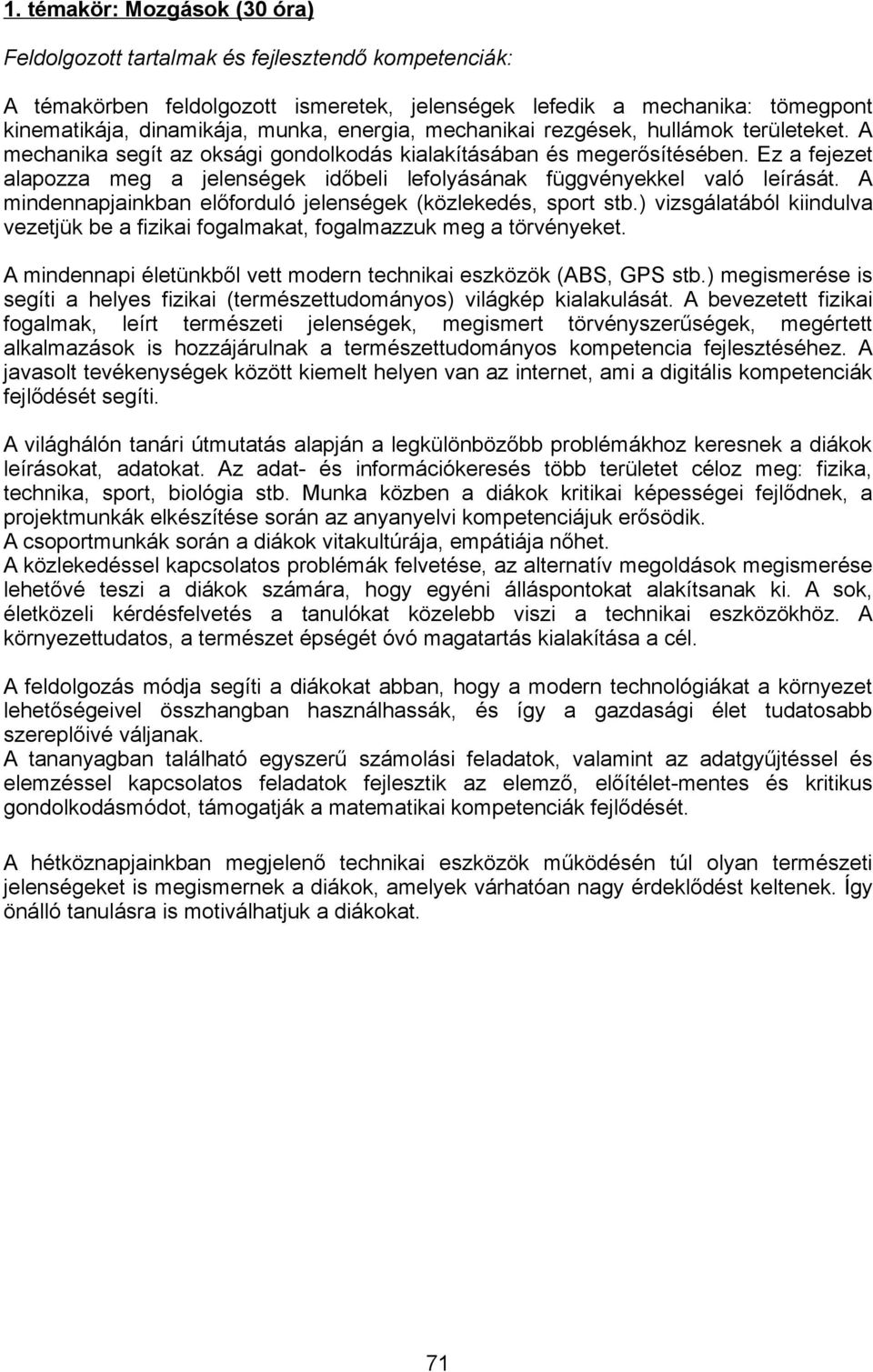 1. témakör: Mozgások (30 óra)

Feldolgozott tartalmak és fejlesztendő kompetenciák:

A témakörben feldolgozott ismeretek, jelenségek lefedik a mechanika: tömegpont kinematikája, dinamikája, munka, energia, mechanikai rezgések, hullámok területeket. A mechanika segít az oksági gondolkodás kialakításában és megerősítésében. Ez a fejezet alapozza meg a jelenségek időbeli lefolyásának függvényekkel való leírását. A mindennapjainkban előforduló jelenségek (közlekedés, sport stb.) vizsgálatából kiindulva vezetjük be a fizikai fogalmakat, fogalmazzuk meg a törvényeket.

A mindennapi életünkből vett modern technikai eszközök (ABS, GPS stb.) megismerése is segíti a helyes fizikai (természettudományos) világkép kialakulását. A bevezetett fizikai fogalmak, leírt természeti jelenségek, megismert törvényszerűségek, megértett alkalmazások is hozzájárulnak a természettudományos kompetencia fejlesztéséhez. A javasolt tevékenységek között kiemelt helyen van az internet, ami a digitális kompetenciák fejlődését segíti.

A világhálón tanári útmutatás alapján a legkülönbözőbb problémákhoz keresnek a diákok leírásokat, adatokat. Az adat- és információkeresés több területet céloz meg: fizika, technika, sport, biológia stb. Munka közben a diákok kritikai képességei fejlődnek, a projektmunkák elkészítése során az anyanyelvi kompetenciájuk erősödik.
A csoportmunkák során a diákok vitakultúrája, empátiája nőhet.
A közlekedéssel kapcsolatos problémák felvetése, az alternatív megoldások megismerése lehetővé teszi a diákok számára, hogy egyéni álláspontokat alakítsanak ki. A sok, életközeli kérdésfelvetés a tanulókat közelebb viszi a technikai eszközökhöz. A környezettudatos, a természet épségét óvó magatartás kialakítása a cél.

A feldolgozás módja segíti a diákokat abban, hogy a modern technológiákat a környezet lehetőségeivel összhangban használhassák, és így a gazdasági élet tudatosabb szereplőivé váljanak.
A tananyagban található egyszerű számolási feladatok, valamint az adatgyűjtéssel és elemzéssel kapcsolatos feladatok fejlesztik az elemző, előítélet-mentes és kritikus gondolkodásmódot, támogatják a matematikai kompetenciák fejlődését.

A hétköznapjainkban megjelenő technikai eszközök működésén túl olyan természeti jelenségeket is megismernek a diákok, amelyek várhatóan nagy érdeklődést keltenek. Így önálló tanulásra is motiválhatjuk a diákokat.

71